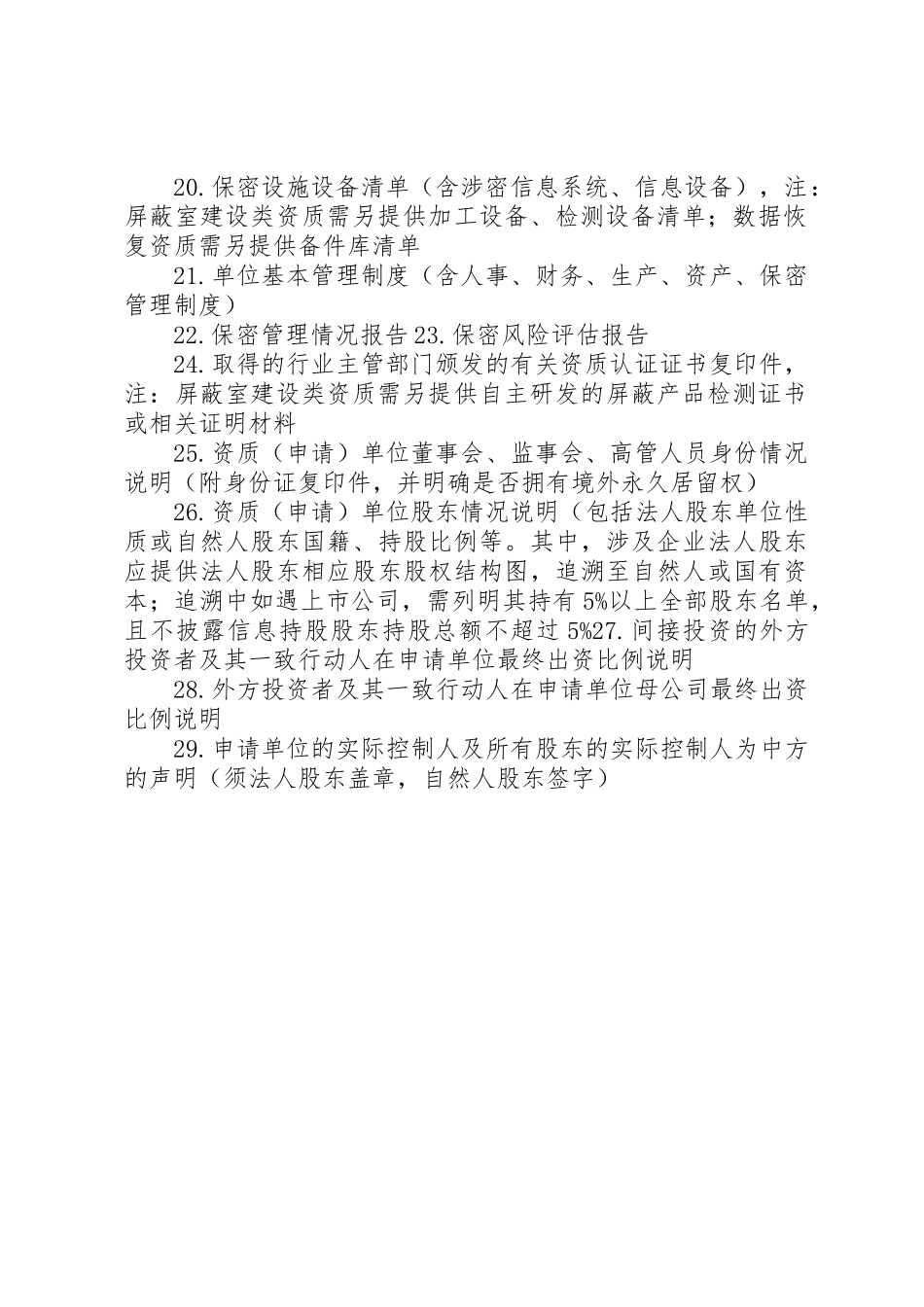 20.保密设施设备清单（含涉密信息系统、信息设备），注：屏蔽室建设类资质需另提供加工设备、检测设备清单；数据恢复资质需另提供备件库清单

21.单位基本管理制度（含人事、财务、生产、资产、保密管理制度）

22.保密管理情况报告 23.保密风险评估报告

24.取得的行业主管部门颁发的有关资质认证证书复印件，注：屏蔽室建设类资质需另提供自主研发的屏蔽产品检测证书或相关证明材料

25.资质（申请）单位董事会、监事会、高管人员身份情况说明（附身份证复印件，并明确是否拥有境外永久居留权）

26.资质（申请）单位股东情况说明（包括法人股东单位性质或自然人股东国籍、持股比例等。其中，涉及企业法人股东应提供法人股东相应股东股权结构图，追溯至自然人或国有资本；追溯中如遇上市公司，需列明其持有 5%以上全部股东名单，且不披露信息持股股东持股总额不超过 5%27.间接投资的外方投资者及其一致行动人在申请单位最终出资比例说明

28.外方投资者及其一致行动人在申请单位母公司最终出资比例说明

29.申请单位的实际控制人及所有股东的实际控制人为中方的声明（须法人股东盖章，自然人股东签字）